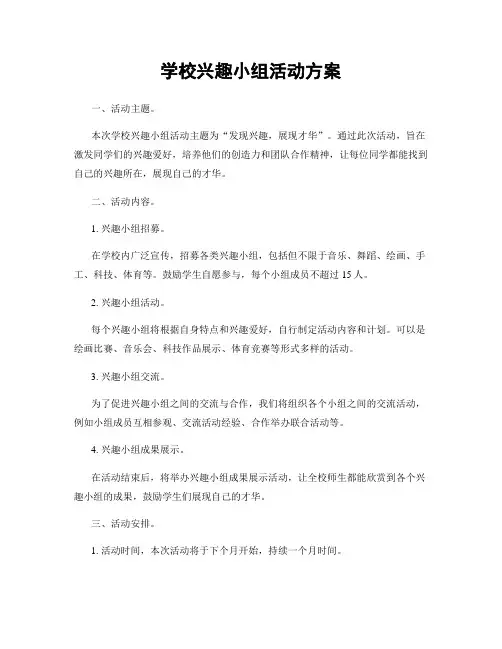 学校兴趣小组活动方案

一、活动主题。

本次学校兴趣小组活动主题为“发现兴趣，展现才华”。通过此次活动，旨在激发同学们的兴趣爱好，培养他们的创造力和团队合作精神，让每位同学都能找到自己的兴趣所在，展现自己的才华。

二、活动内容。

1. 兴趣小组招募。

在学校内广泛宣传，招募各类兴趣小组，包括但不限于音乐、舞蹈、绘画、手工、科技、体育等。鼓励学生自愿参与，每个小组成员不超过 15 人。

2. 兴趣小组活动。

每个兴趣小组将根据自身特点和兴趣爱好，自行制定活动内容和计划。可以是绘画比赛、音乐会、科技作品展示、体育竞赛等形式多样的活动。

3. 兴趣小组交流。

为了促进兴趣小组之间的交流与合作，我们将组织各个小组之间的交流活动，例如小组成员互相参观、交流活动经验、合作举办联合活动等。

4. 兴趣小组成果展示。

在活动结束后，将举办兴趣小组成果展示活动，让全校师生都能欣赏到各个兴趣小组的成果，鼓励学生们展现自己的才华。

三、活动安排。

1. 活动时间，本次活动将于下个月开始，持续一个月时间。